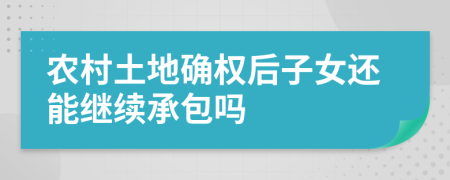 农村土地确权后子女还能继续承包吗